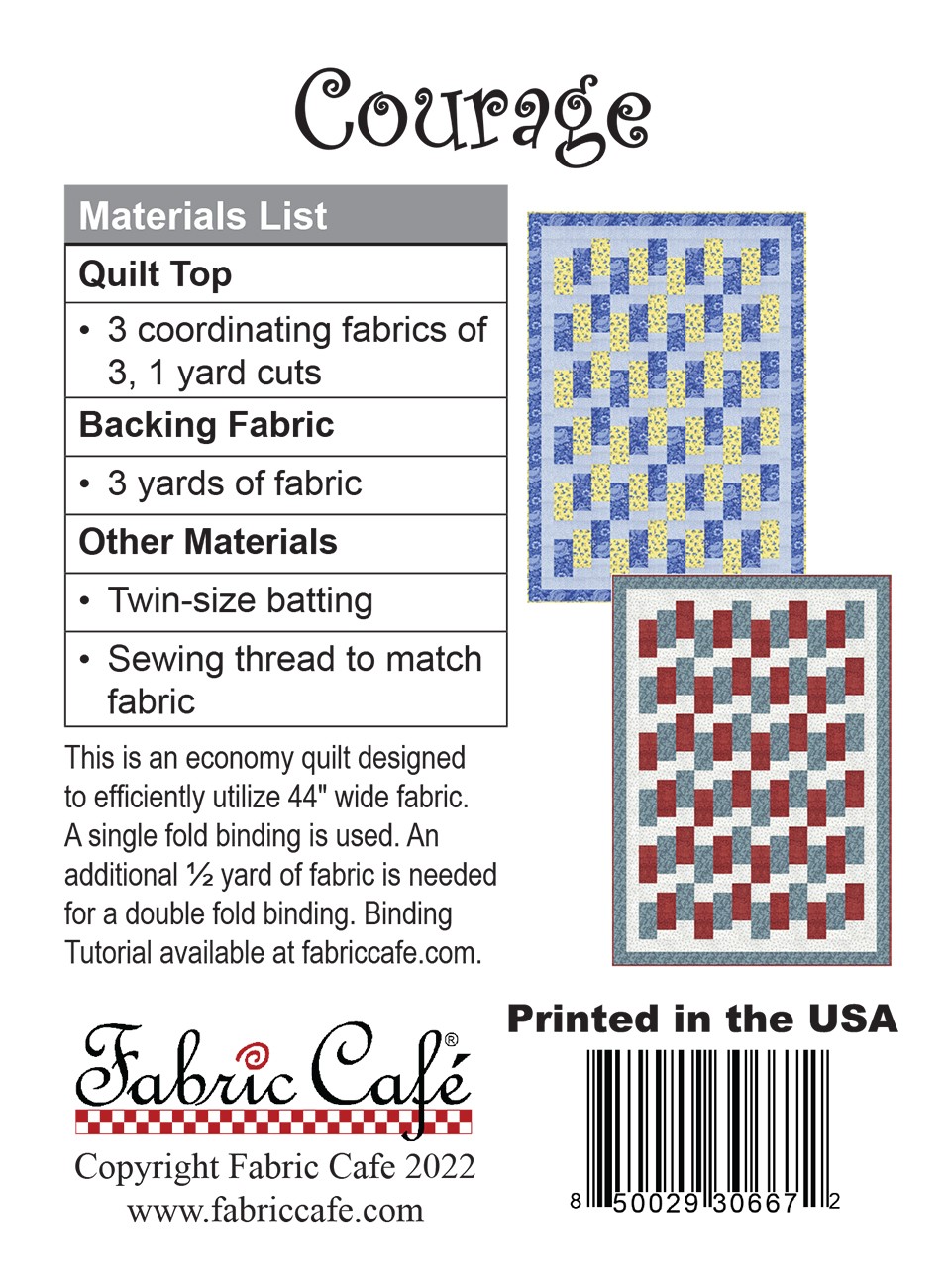 Courage

| Materials List |
|---|
| **Quilt Top** |
| • 3 coordinating fabrics of 3, 1 yard cuts |
| **Backing Fabric** |
| • 3 yards of fabric |
| **Other Materials** |
| • Twin-size batting |
| • Sewing thread to match fabric |

This is an economy quilt designed to efficiently utilize 44" wide fabric. A single fold binding is used. An additional ½ yard of fabric is needed for a double fold binding. Binding Tutorial available at fabriccafe.com.

Fabric Café®

Copyright Fabric Cafe 2022
www.fabriccafe.com

Printed in the USA

8 50029 30667 2